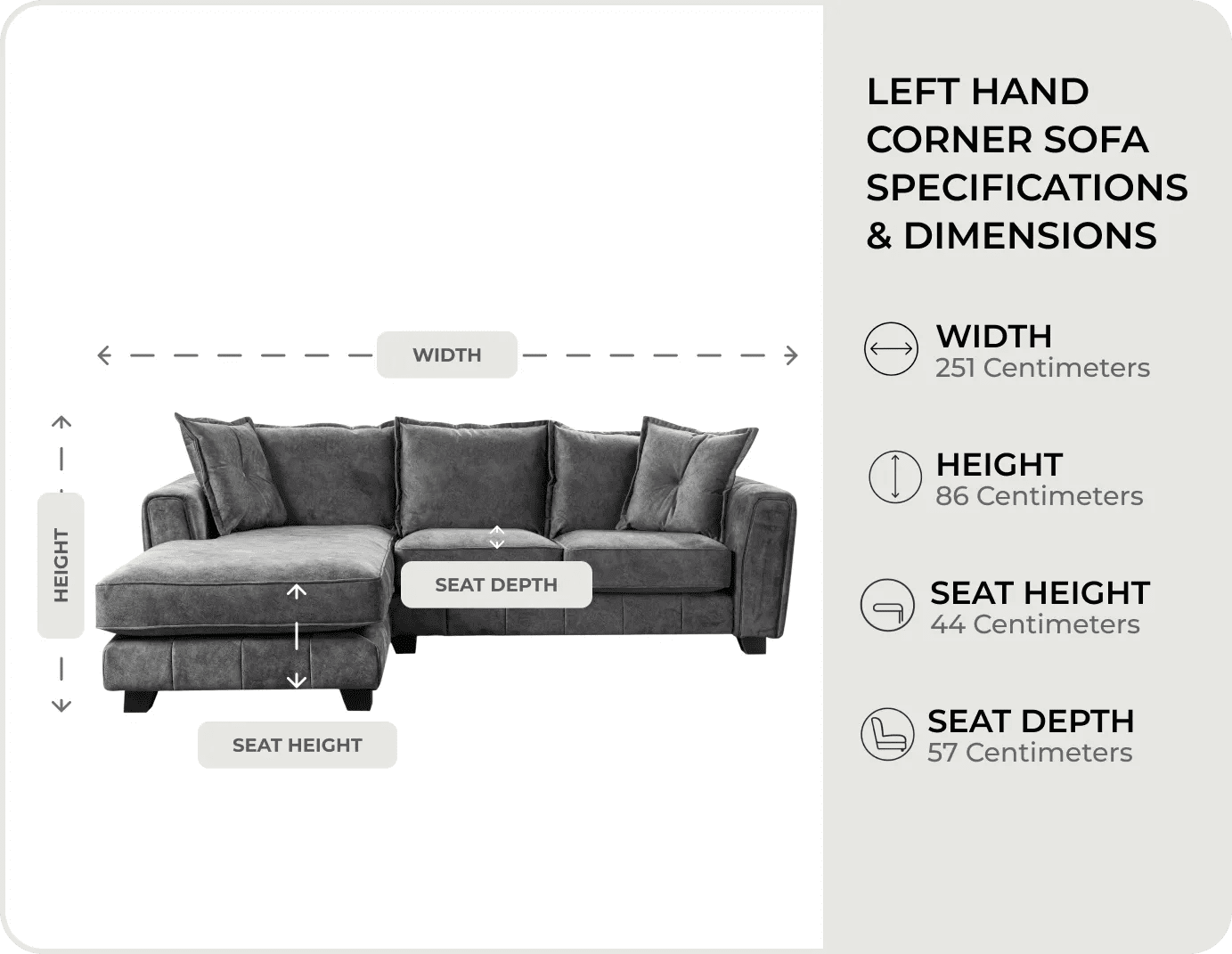 WIDTH

HEIGHT

SEAT DEPTH

SEAT HEIGHT

LEFT HAND CORNER SOFA SPECIFICATIONS & DIMENSIONS

WIDTH
251 Centimeters

HEIGHT
86 Centimeters

SEAT HEIGHT
44 Centimeters

SEAT DEPTH
57 Centimeters